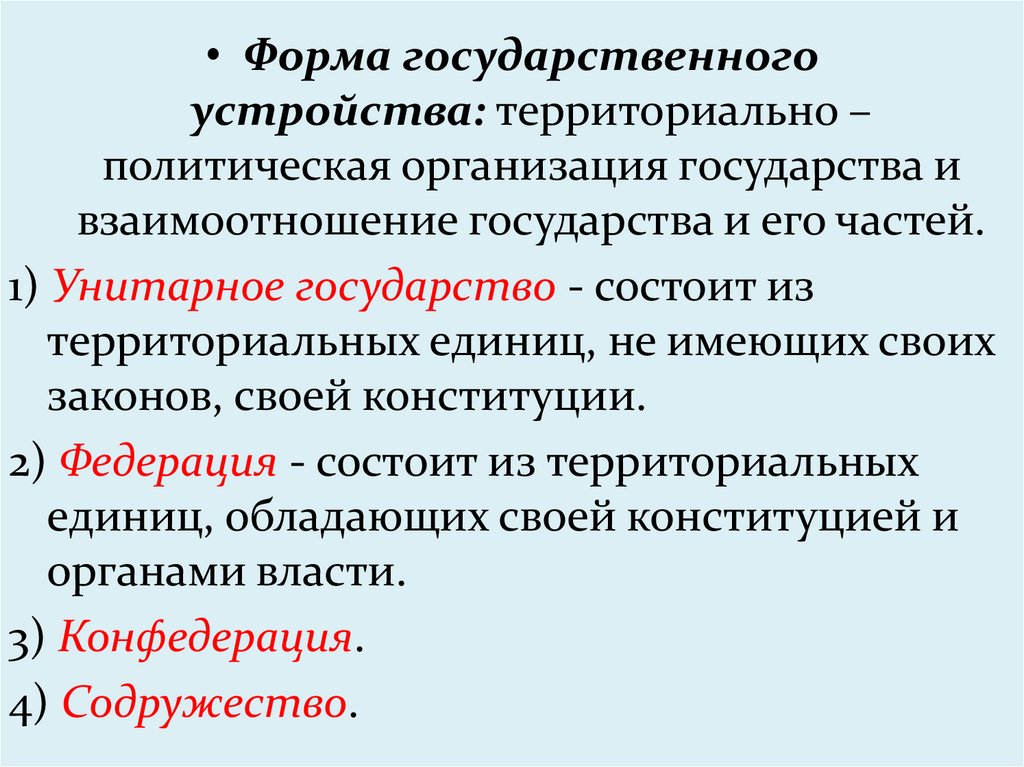 • Форма государственного устройства: территориально – политическая организация государства и взаимоотношение государства и его частей.

1) Унитарное государство - состоит из территориальных единиц, не имеющих своих законов, своей конституции.

2) Федерация - состоит из территориальных единиц, обладающих своей конституцией и органами власти.

3) Конфедерация.

4) Содружество.